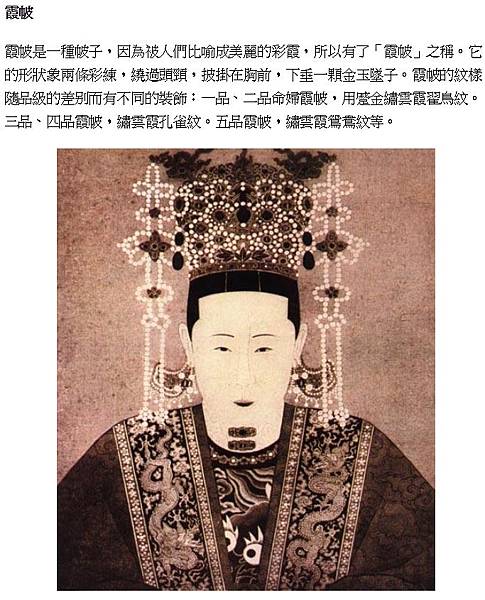 霞帔

霞帔是一種帔子，因為被人們比喻成美麗的彩霞，所以有了「霞帔」之稱。它的形狀象兩條彩練，繞過頭頸，披掛在胸前，下垂一顆金玉墜子。霞帔的紋樣隨品級的差別而有不同的裝飾：一品、二品命婦霞帔，用蹙金繡雲霞翟鳥紋。三品、四品霞帔，繡雲霞孔雀紋。五品霞帔，繡雲霞鴛鴦紋等。